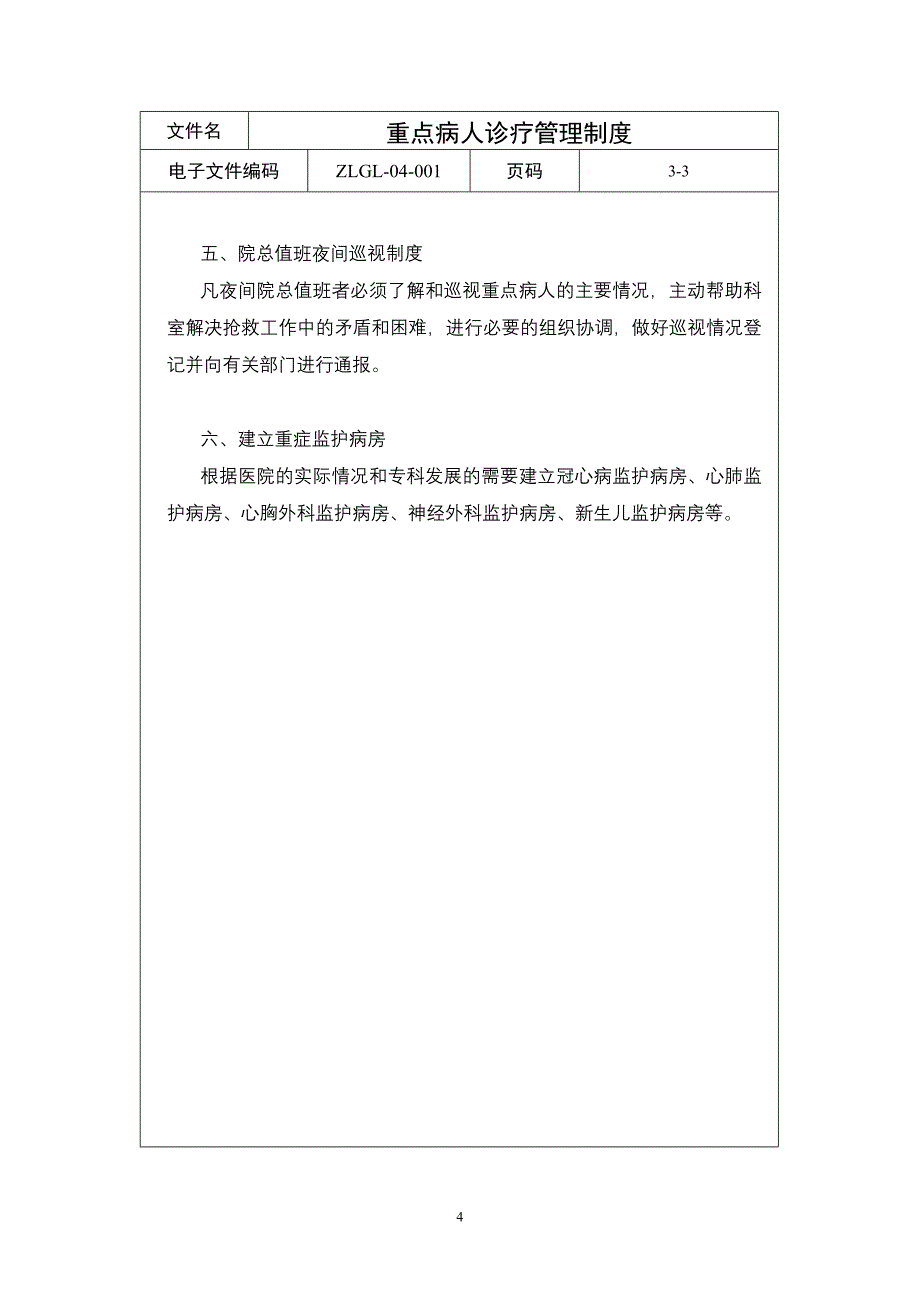 | 文件名 | 重点病人诊疗管理制度 | | |
|---|---|---|---|
| 电子文件编码 | ZLGL-04-001 | 页码 | 3-3 |

五、院总值班夜间巡视制度

凡夜间院总值班者必须了解和巡视重点病人的主要情况，主动帮助科室解决抢救工作中的矛盾和困难，进行必要的组织协调，做好巡视情况登记并向有关部门进行通报。

六、建立重症监护病房

根据医院的实际情况和专科发展的需要建立冠心病监护病房、心肺监护病房、心胸外科监护病房、神经外科监护病房、新生儿监护病房等。

4